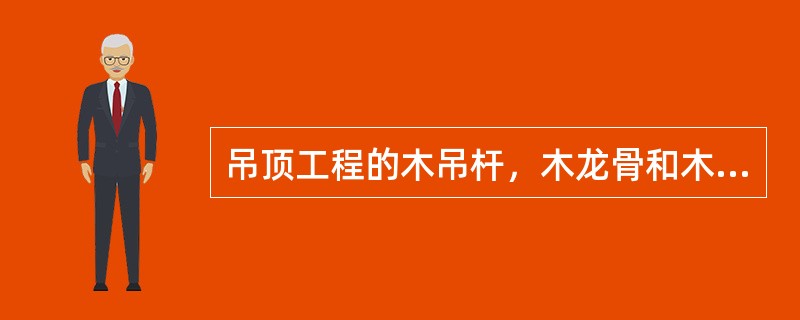 吊顶工程的木吊杆，木龙骨和木...